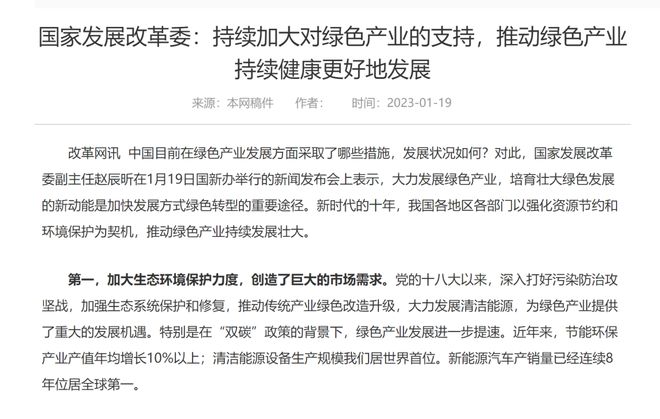 国家发展改革委：持续加大对绿色产业的支持，推动绿色产业持续健康更好地发展

来源：本网稿件　作者：　时间：2023-01-19

改革网讯 中国目前在绿色产业发展方面采取了哪些措施，发展状况如何？对此，国家发展改革委副主任赵辰昕在1月19日国新办举行的新闻发布会上表示，大力发展绿色产业，培育壮大绿色发展的新动能是加快发展方式绿色转型的重要途径。新时代的十年，我国各地区各部门以强化资源节约和环境保护为契机，推动绿色产业持续发展壮大。

第一，加大生态环境保护力度，创造了巨大的市场需求。党的十八大以来，深入打好污染防治攻坚战，加强生态系统保护和修复，推动传统产业绿色改造升级，大力发展清洁能源，为绿色产业提供了重大的发展机遇。特别是在“双碳”政策的背景下，绿色产业发展进一步提速。近年来，节能环保产业产值年均增长10%以上；清洁能源设备生产规模我们居世界首位。新能源汽车产销量已经连续8年位居全球第一。